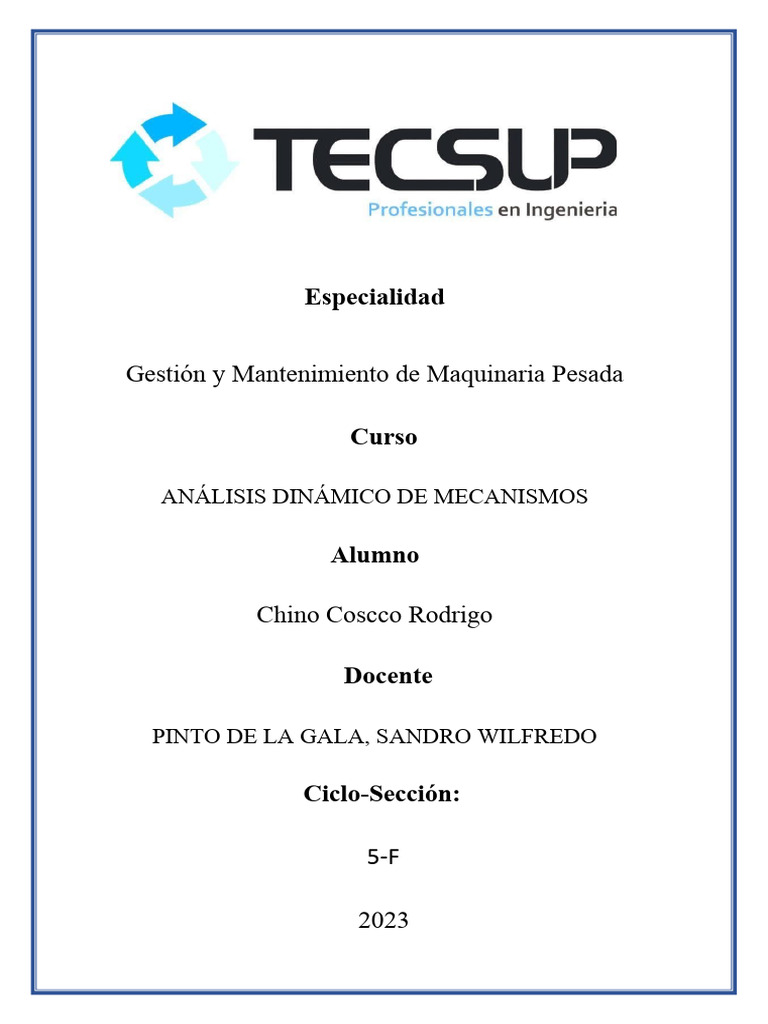 TECSUP
Profesionales en Ingenieria

Especialidad

Gestión y Mantenimiento de Maquinaria Pesada

Curso

ANÁLISIS DINÁMICO DE MECANISMOS

Alumno

Chino Coscco Rodrigo

Docente

PINTO DE LA GALA, SANDRO WILFREDO

Ciclo-Sección:

5-F

2023